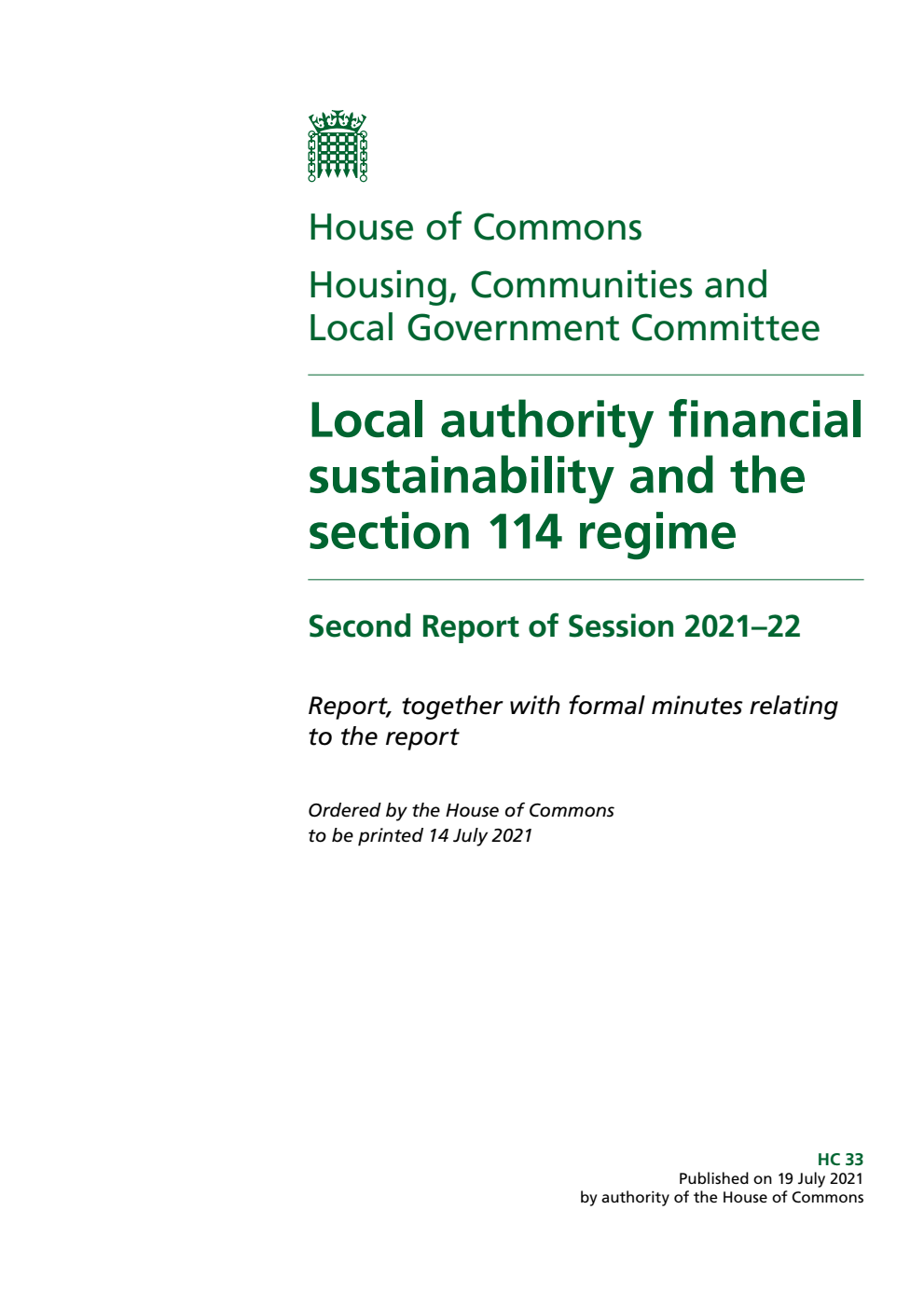 House of Commons

Housing, Communities and Local Government Committee

Local authority financial sustainability and the section 114 regime

Second Report of Session 2021–22

Report, together with formal minutes relating to the report

Ordered by the House of Commons to be printed 14 July 2021

HC 33
Published on 19 July 2021
by authority of the House of Commons